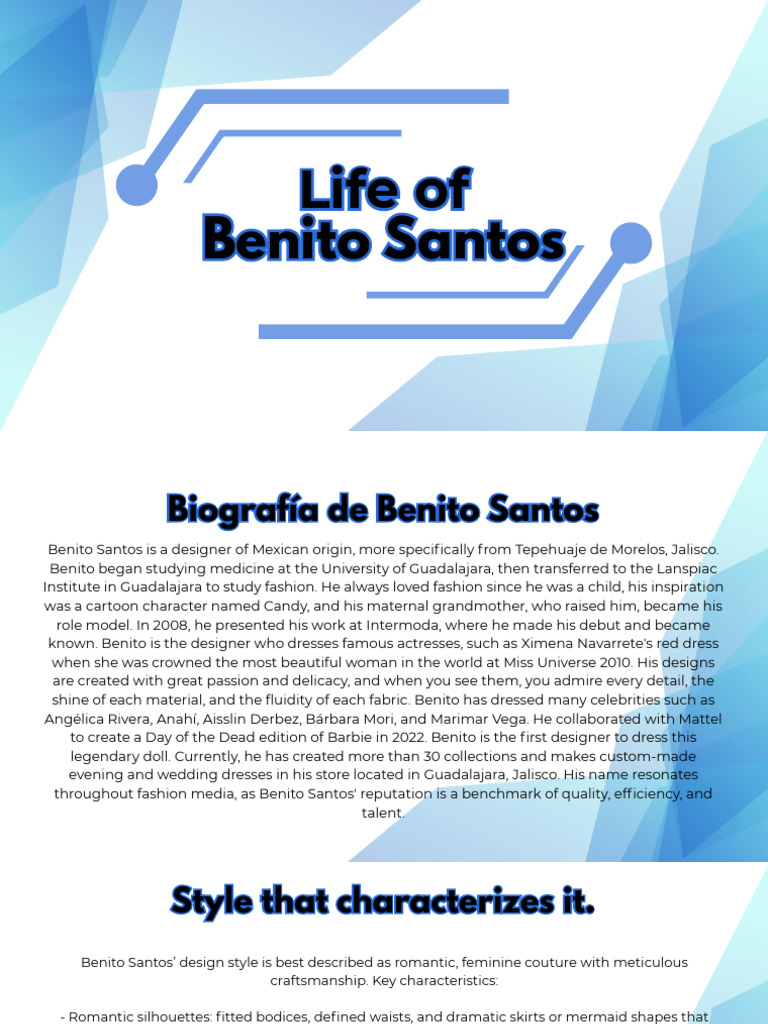 Life of
Benito Santos

Biografía de Benito Santos

Benito Santos is a designer of Mexican origin, more specifically from Tepehuaje de Morelos, Jalisco. Benito began studying medicine at the University of Guadalajara, then transferred to the Lanspiac Institute in Guadalajara to study fashion. He always loved fashion since he was a child, his inspiration was a cartoon character named Candy, and his maternal grandmother, who raised him, became his role model. In 2008, he presented his work at Intermoda, where he made his debut and became known. Benito is the designer who dresses famous actresses, such as Ximena Navarrete's red dress when she was crowned the most beautiful woman in the world at Miss Universe 2010. His designs are created with great passion and delicacy, and when you see them, you admire every detail, the shine of each material, and the fluidity of each fabric. Benito has dressed many celebrities such as Angélica Rivera, Anahí, Aisslin Derbez, Bárbara Mori, and Marimar Vega. He collaborated with Mattel to create a Day of the Dead edition of Barbie in 2022. Benito is the first designer to dress this legendary doll. Currently, he has created more than 30 collections and makes custom-made evening and wedding dresses in his store located in Guadalajara, Jalisco. His name resonates throughout fashion media, as Benito Santos' reputation is a benchmark of quality, efficiency, and talent.

Style that characterizes it.

Benito Santos' design style is best described as romantic, feminine couture with meticulous craftsmanship. Key characteristics:

- Romantic silhouettes: fitted bodices, defined waists, and dramatic skirts or mermaid shapes that